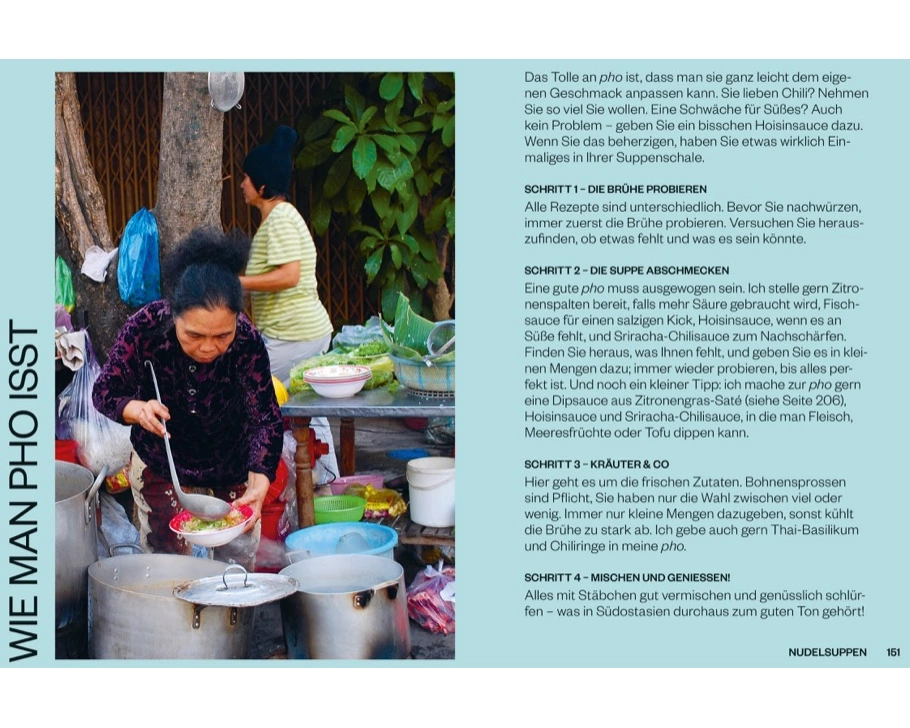 WIE MAN PHO ISST

Das Tolle an pho ist, dass man sie ganz leicht dem eigenen Geschmack anpassen kann. Sie lieben Chili? Nehmen Sie so viel Sie wollen. Eine Schwäche für Süßes? Auch kein Problem – geben Sie ein bisschen Hoisinsauce dazu. Wenn Sie das beherzigen, haben Sie etwas wirklich Einmaliges in Ihrer Suppenschale.

SCHRITT 1 – DIE BRÜHE PROBIEREN
Alle Rezepte sind unterschiedlich. Bevor Sie nachwürzen, immer zuerst die Brühe probieren. Versuchen Sie herauszufinden, ob etwas fehlt und was es sein könnte.

SCHRITT 2 – DIE SUPPE ABSCHMECKEN
Eine gute pho muss ausgewogen sein. Ich stelle gern Zitronenspalten bereit, falls mehr Säure gebraucht wird, Fischsauce für einen salzigen Kick, Hoisinsauce, wenn es an Süße fehlt, und Sriracha-Chilisauce zum Nachschärfen. Finden Sie heraus, was Ihnen fehlt, und geben Sie es in kleinen Mengen dazu; immer wieder probieren, bis alles perfekt ist. Und noch ein kleiner Tipp: ich mache zur pho gern eine Dipsauce aus Zitronengras-Saté (siehe Seite 206), Hoisinsauce und Sriracha-Chilisauce, in die man Fleisch, Meeresfrüchte oder Tofu dippen kann.

SCHRITT 3 – KRÄUTER & CO
Hier geht es um die frischen Zutaten. Bohnensprossen sind Pflicht, Sie haben nur die Wahl zwischen viel oder wenig. Immer nur kleine Mengen dazugeben, sonst kühlt die Brühe zu stark ab. Ich gebe auch gern Thai-Basilikum und Chiliringe in meine pho.

SCHRITT 4 – MISCHEN UND GENIESSEN!
Alles mit Stäbchen gut vermischen und genüsslich schlürfen – was in Südostasien durchaus zum guten Ton gehört!

NUDELSUPPEN 151